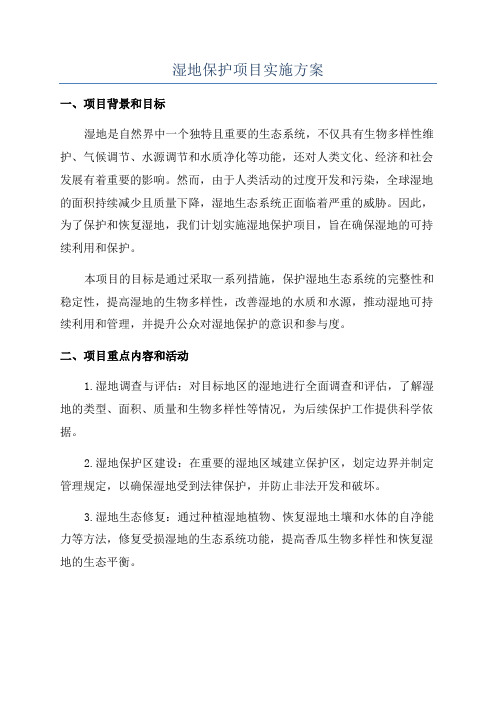 湿地保护项目实施方案

一、项目背景和目标

湿地是自然界中一个独特且重要的生态系统，不仅具有生物多样性维护、气候调节、水源调节和水质净化等功能，还对人类文化、经济和社会发展有着重要的影响。然而，由于人类活动的过度开发和污染，全球湿地的面积持续减少且质量下降，湿地生态系统正面临着严重的威胁。因此，为了保护和恢复湿地，我们计划实施湿地保护项目，旨在确保湿地的可持续利用和保护。

本项目的目标是通过采取一系列措施，保护湿地生态系统的完整性和稳定性，提高湿地的生物多样性，改善湿地的水质和水源，推动湿地可持续利用和管理，并提升公众对湿地保护的意识和参与度。

二、项目重点内容和活动

1.湿地调查与评估：对目标地区的湿地进行全面调查和评估，了解湿地的类型、面积、质量和生物多样性等情况，为后续保护工作提供科学依据。

2.湿地保护区建设：在重要的湿地区域建立保护区，划定边界并制定管理规定，以确保湿地受到法律保护，并防止非法开发和破坏。

3.湿地生态修复：通过种植湿地植物、恢复湿地土壤和水体的自净能力等方法，修复受损湿地的生态系统功能，提高香瓜生物多样性和恢复湿地的生态平衡。